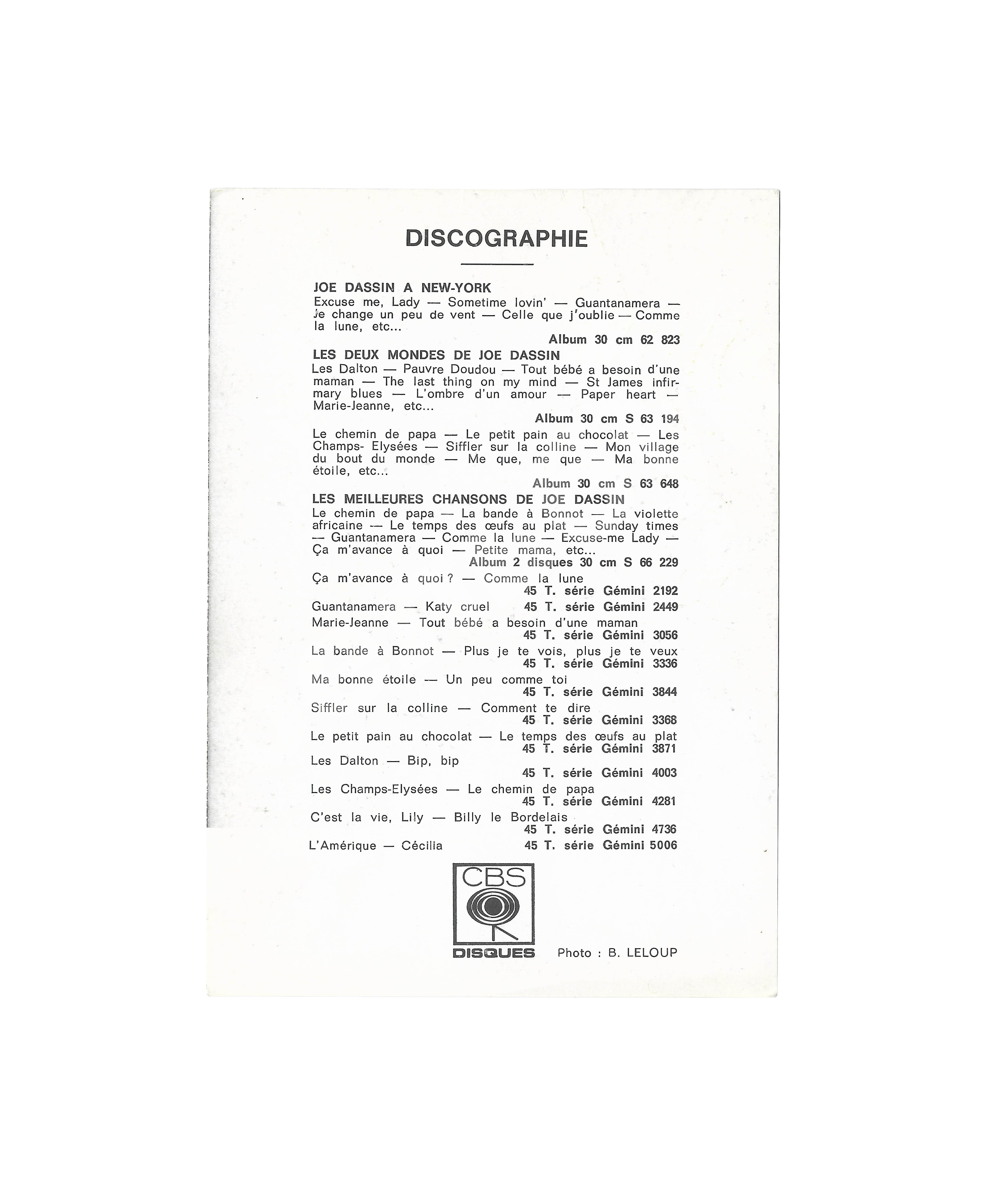 DISCOGRAPHIE

JOE DASSIN A NEW-YORK
Excuse me, Lady — Sometime lovin' — Guantanamera — Je change un peu de vent — Celle que j'oublie — Comme la lune, etc...
Album 30 cm 62 823

LES DEUX MONDES DE JOE DASSIN
Les Dalton — Pauvre Doudou — Tout bébé a besoin d'une maman — The last thing on my mind — St James infirmary blues — L'ombre d'un amour — Paper heart — Marie-Jeanne, etc...
Album 30 cm S 63 194

Le chemin de papa — Le petit pain au chocolat — Les Champs- Elysées — Siffler sur la colline — Mon village du bout du monde — Me que, me que — Ma bonne étoile, etc...
Album 30 cm S 63 648

LES MEILLEURES CHANSONS DE JOE DASSIN
Le chemin de papa — La bande à Bonnot — La violette africaine — Le temps des œufs au plat — Sunday times — Guantanamera — Comme la lune — Excuse-me Lady — Ça m'avance à quoi — Petite mama, etc...
Album 2 disques 30 cm S 66 229

Ça m'avance à quoi ? — Comme la lune
45 T. série Gémini 2192

Guantanamera — Katy cruel 45 T. série Gémini 2449

Marie-Jeanne — Tout bébé a besoin d'une maman
45 T. série Gémini 3056

La bande à Bonnot — Plus je te vois, plus je te veux
45 T. série Gémini 3336

Ma bonne étoile — Un peu comme toi
45 T. série Gémini 3844

Siffler sur la colline — Comment te dire
45 T. série Gémini 3368

Le petit pain au chocolat — Le temps des œufs au plat
45 T. série Gémini 3871

Les Dalton — Bip, bip
45 T. série Gémini 4003

Les Champs-Elysées — Le chemin de papa
45 T. série Gémini 4281

C'est la vie, Lily — Billy le Bordelais
45 T. série Gémini 4736

L'Amérique — Cécilia 45 T. série Gémini 5006

CBS
DISQUES

Photo : B. LELOUP